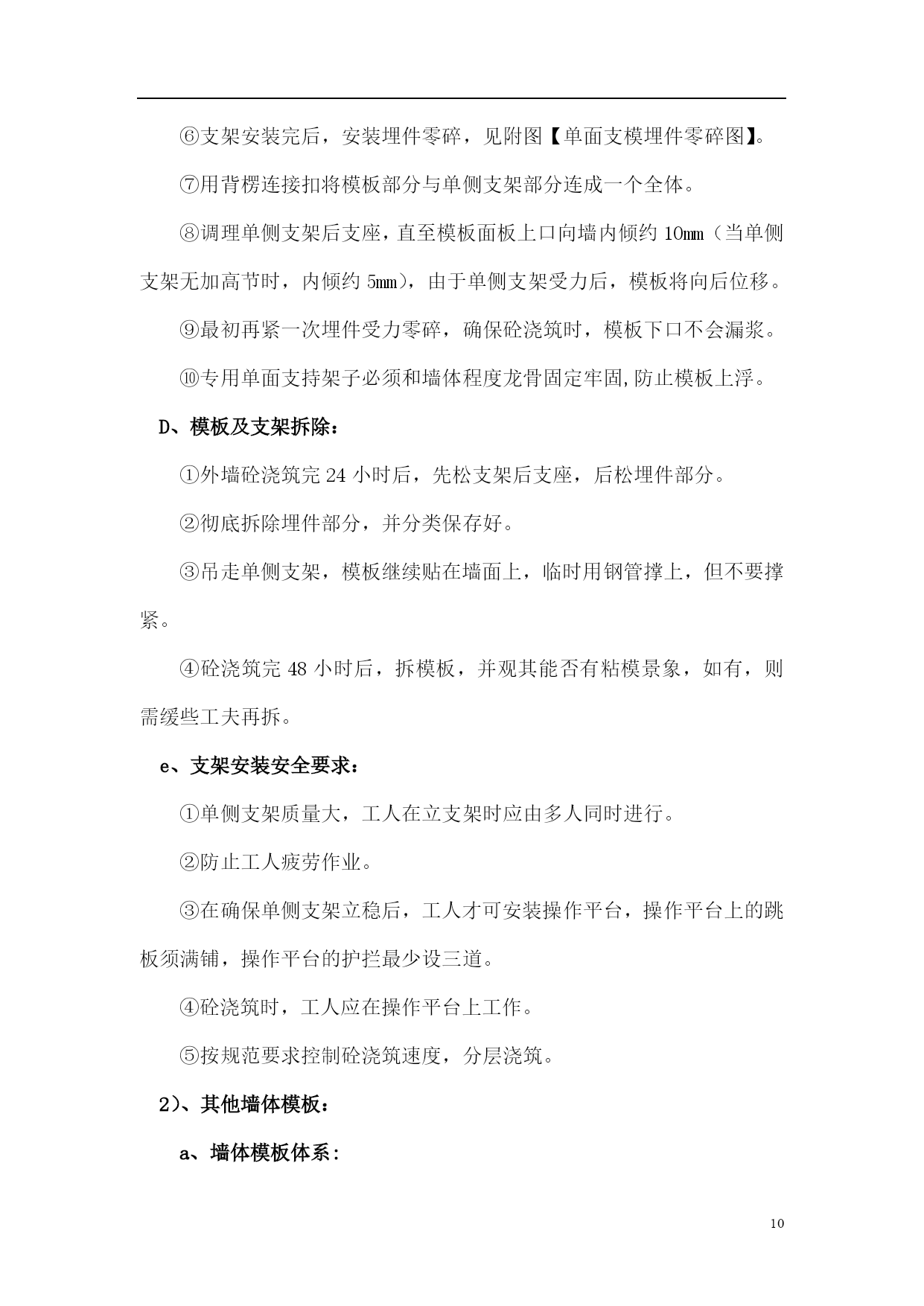 ⑥支架安装完后，安装埋件零碎，见附图【单面支模埋件零碎图】。

⑦用背楞连接扣将模板部分与单侧支架部分连成一个全体。

⑧调理单侧支架后支座，直至模板面板上口向墙内倾约 10mm（当单侧支架无加高节时，内倾约 5mm），由于单侧支架受力后，模板将向后位移。

⑨最初再紧一次埋件受力零碎，确保砼浇筑时，模板下口不会漏浆。

⑩专用单面支持架子必须和墙体程度龙骨固定牢固,防止模板上浮。

D、模板及支架拆除：

①外墙砼浇筑完 24 小时后，先松支架后支座，后松埋件部分。

②彻底拆除埋件部分，并分类保存好。

③吊走单侧支架，模板继续贴在墙面上，临时用钢管撑上，但不要撑紧。

④砼浇筑完 48 小时后，拆模板，并观其能否有粘模景象，如有，则需缓些工夫再拆。

e、支架安装安全要求：

①单侧支架质量大，工人在立支架时应由多人同时进行。

②防止工人疲劳作业。

③在确保单侧支架立稳后，工人才可安装操作平台，操作平台上的跳板须满铺，操作平台的护拦最少设三道。

④砼浇筑时，工人应在操作平台上工作。

⑤按规范要求控制砼浇筑速度，分层浇筑。

2）、其他墙体模板：

a、墙体模板体系：

10